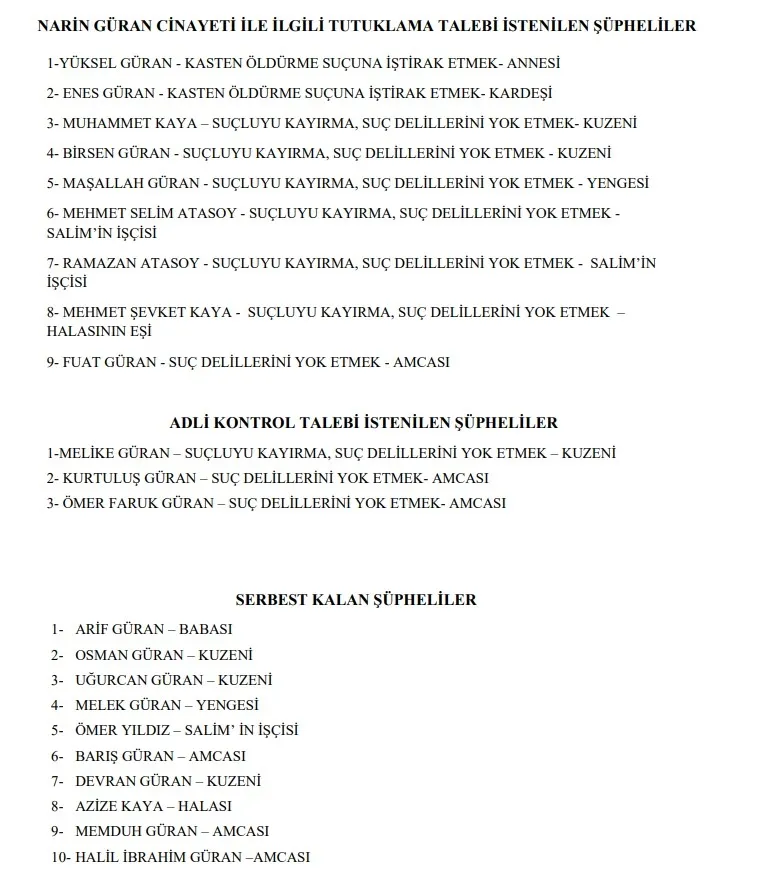 NARİN GÜRAN CİNAYETİ İLE İLGİLİ TUTUKLAMA TALEBİ İSTENİLEN ŞÜPHELİLER

1-YÜKSEL GÜRAN - KASTEN ÖLDÜRME SUÇUNA İŞTİRAK ETMEK- ANNESİ

2- ENES GÜRAN - KASTEN ÖLDÜRME SUÇUNA İŞTİRAK ETMEK- KARDEŞİ

3- MUHAMMET KAYA – SUÇLUYU KAYIRMA, SUÇ DELİLLERİNİ YOK ETMEK- KUZENİ

4- BİRSEN GÜRAN - SUÇLUYU KAYIRMA, SUÇ DELİLLERİNİ YOK ETMEK - KUZENİ

5- MAŞALLAH GÜRAN - SUÇLUYU KAYIRMA, SUÇ DELİLLERİNİ YOK ETMEK - YENGESİ

6- MEHMET SELİM ATASOY - SUÇLUYU KAYIRMA, SUÇ DELİLLERİNİ YOK ETMEK - SALİM'İN İŞÇİSİ

7- RAMAZAN ATASOY - SUÇLUYU KAYIRMA, SUÇ DELİLLERİNİ YOK ETMEK - SALİM'İN İŞÇİSİ

8- MEHMET ŞEVKET KAYA - SUÇLUYU KAYIRMA, SUÇ DELİLLERİNİ YOK ETMEK – HALASININ EŞİ

9- FUAT GÜRAN - SUÇ DELİLLERİNİ YOK ETMEK - AMCASI

ADLİ KONTROL TALEBİ İSTENİLEN ŞÜPHELİLER

1-MELİKE GÜRAN – SUÇLUYU KAYIRMA, SUÇ DELİLLERİNİ YOK ETMEK – KUZENİ
2- KURTULUŞ GÜRAN – SUÇ DELİLLERİNİ YOK ETMEK- AMCASI
3- ÖMER FARUK GÜRAN – SUÇ DELİLLERİNİ YOK ETMEK- AMCASI

SERBEST KALAN ŞÜPHELİLER

1- ARİF GÜRAN – BABASI
2- OSMAN GÜRAN – KUZENİ
3- UĞURCAN GÜRAN – KUZENİ
4- MELEK GÜRAN – YENGESİ
5- ÖMER YILDIZ – SALİM' İN İŞÇİSİ
6- BARIŞ GÜRAN – AMCASI
7- DEVRAN GÜRAN – KUZENİ
8- AZİZE KAYA – HALASI
9- MEMDUH GÜRAN – AMCASI
10- HALİL İBRAHİM GÜRAN –AMCASI